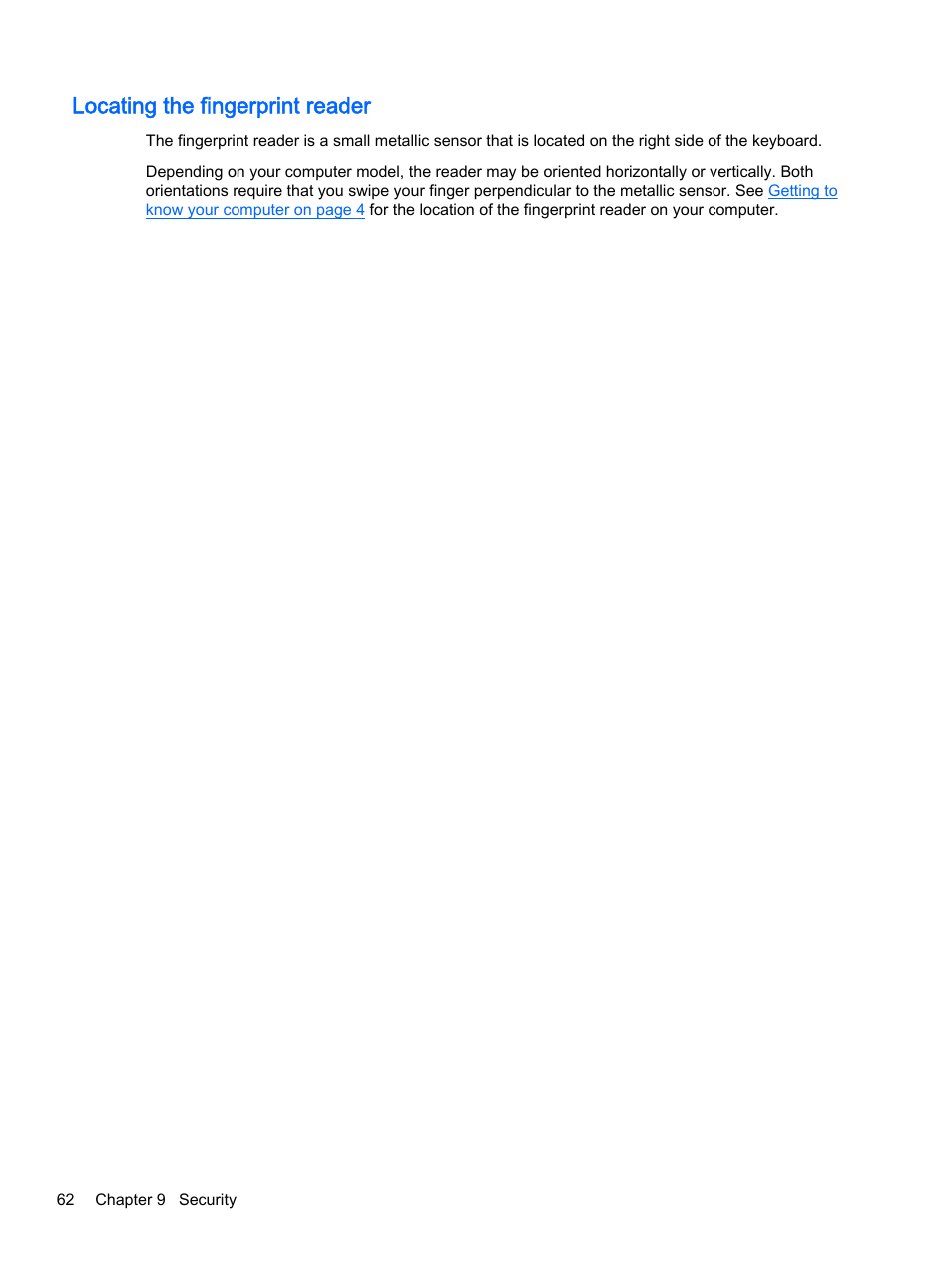 Locating the fingerprint reader

The fingerprint reader is a small metallic sensor that is located on the right side of the keyboard.

Depending on your computer model, the reader may be oriented horizontally or vertically. Both orientations require that you swipe your finger perpendicular to the metallic sensor. See Getting to know your computer on page 4 for the location of the fingerprint reader on your computer.

62 Chapter 9 Security